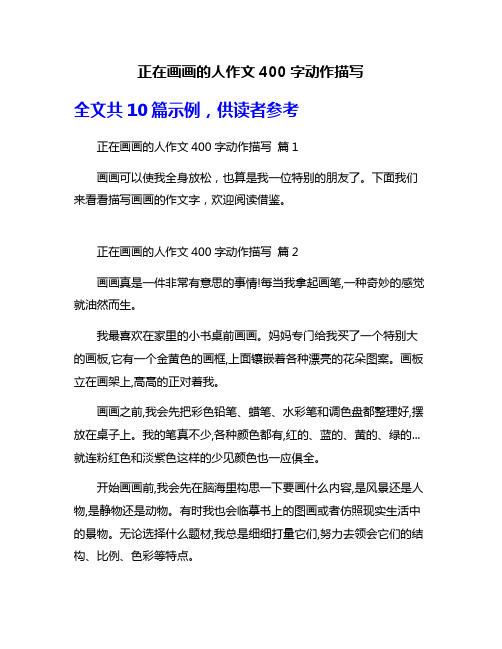 正在画画的人作文 400 字动作描写

全文共 10 篇示例，供读者参考

正在画画的人作文 400 字动作描写 篇 1

画画可以使我全身放松，也算是我一位特别的朋友了。下面我们来看看描写画画的作文字，欢迎阅读借鉴。

正在画画的人作文 400 字动作描写 篇 2

画画真是一件非常有意思的事情!每当我拿起画笔,一种奇妙的感觉就油然而生。

我最喜欢在家里的小书桌前画画。妈妈专门给我买了一个特别大的画板,它有一个金黄色的画框,上面镶嵌着各种漂亮的花朵图案。画板立在画架上,高高的正对着我。

画画之前,我会先把彩色铅笔、蜡笔、水彩笔和调色盘都整理好,摆放在桌子上。我的笔真不少,各种颜色都有,红的、蓝的、黄的、绿的...就连粉红色和淡紫色这样的少见颜色也一应俱全。

开始画画前,我会先在脑海里构思一下要画什么内容,是风景还是人物,是静物还是动物。有时我也会临摹书上的图画或者仿照现实生活中的景物。无论选择什么题材,我总是细细打量它们,努力去领会它们的结构、比例、色彩等特点。